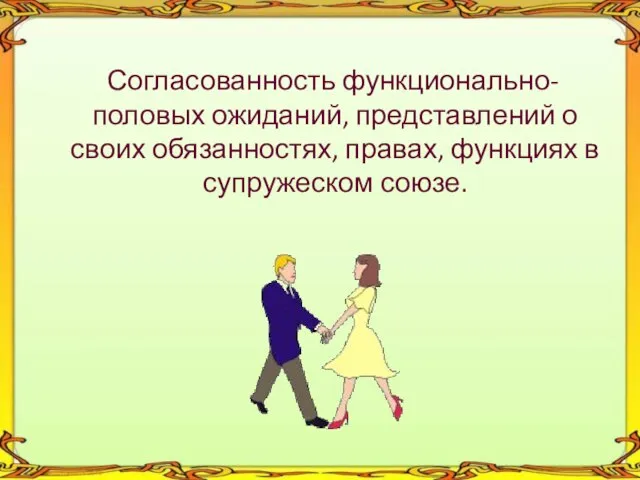 Согласованность функционально-половых ожиданий, представлений о своих обязанностях, правах, функциях в супружеском союзе.